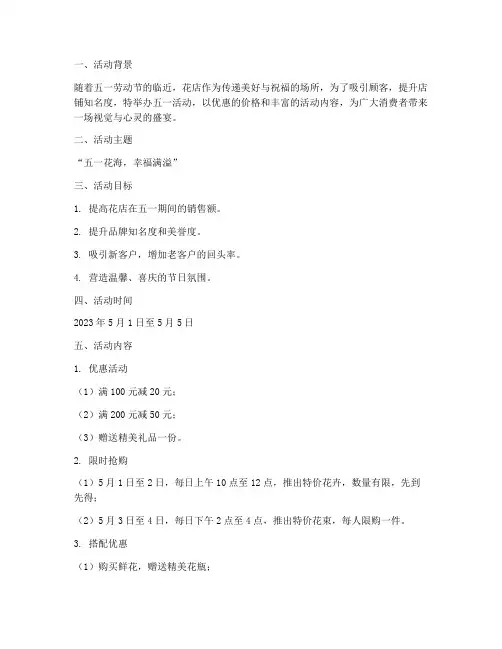 一、活动背景

随着五一劳动节的临近，花店作为传递美好与祝福的场所，为了吸引顾客，提升店铺知名度，特举办五一活动，以优惠的价格和丰富的活动内容，为广大消费者带来一场视觉与心灵的盛宴。

二、活动主题

“五一花海，幸福满溢”

三、活动目标

1. 提高花店在五一期间的销售额。

2. 提升品牌知名度和美誉度。

3. 吸引新客户，增加老客户的回头率。

4. 营造温馨、喜庆的节日氛围。

四、活动时间

2023 年 5 月 1 日至 5 月 5 日

五、活动内容

1. 优惠活动

（1）满 100 元减 20 元；

（2）满 200 元减 50 元；

（3）赠送精美礼品一份。

2. 限时抢购

（1）5 月 1 日至 2 日，每日上午 10 点至 12 点，推出特价花卉，数量有限，先到先得；

（2）5 月 3 日至 4 日，每日下午 2 点至 4 点，推出特价花束，每人限购一件。

3. 搭配优惠

（1）购买鲜花，赠送精美花瓶；